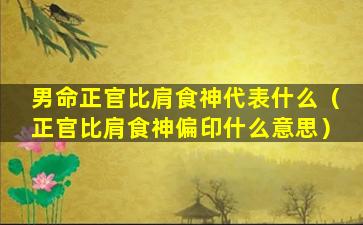 男命正官比肩食神代表什么（正官比肩食神偏印什么意思）